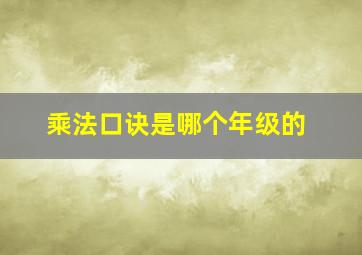 乘法口诀是哪个年级的